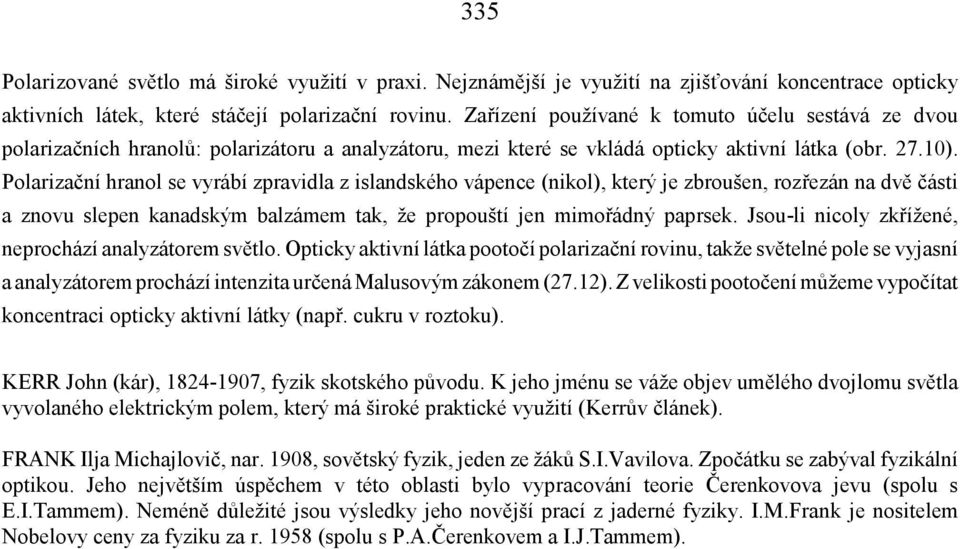 335

Polarizované světlo má široké využití v praxi. Nejznámější je využití na zjišťování koncentrace opticky aktivních látek, které stáčejí polarizační rovinu. Zařízení používané k tomuto účelu sestává ze dvou polarizačních hranolů: polarizátoru a analyzátoru, mezi které se vkládá opticky aktivní látka (obr. 27.10). Polarizační hranol se vyrábí zpravidla z islandského vápence (nikol), který je zbroušen, rozřezán na dvě části a znovu slepen kanadským balzámem tak, že propouští jen mimořádný paprsek. Jsou-li nicoly zkřížené, neprochází analyzátorem světlo. Opticky aktivní látka pootočí polarizační rovinu, takže světelné pole se vyjasní a analyzátorem prochází intenzita určená Malusovým zákonem (27.12). Z velikosti pootočení můžeme vypočítat koncentraci opticky aktivní látky (např. cukru v roztoku).

KERR John (kár), 1824-1907, fyzik skotského původu. K jeho jménu se váže objev umělého dvojlomu světla vyvolaného elektrickým polem, který má široké praktické využití (Kerrův článek).

FRANK Ilja Michajlovič, nar. 1908, sovětský fyzik, jeden ze žáků S.I.Vavilova. Zpočátku se zabýval fyzikální optikou. Jeho největším úspěchem v této oblasti bylo vypracování teorie Čerenkovova jevu (spolu s E.I.Tammem). Neméně důležité jsou výsledky jeho novější prací z jaderné fyziky. I.M.Frank je nositelem Nobelovy ceny za fyziku za r. 1958 (spolu s P.A.Čerenkovem a I.J.Tammem).